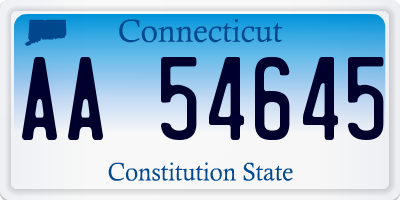 Connecticut

AA 54645

Constitution State